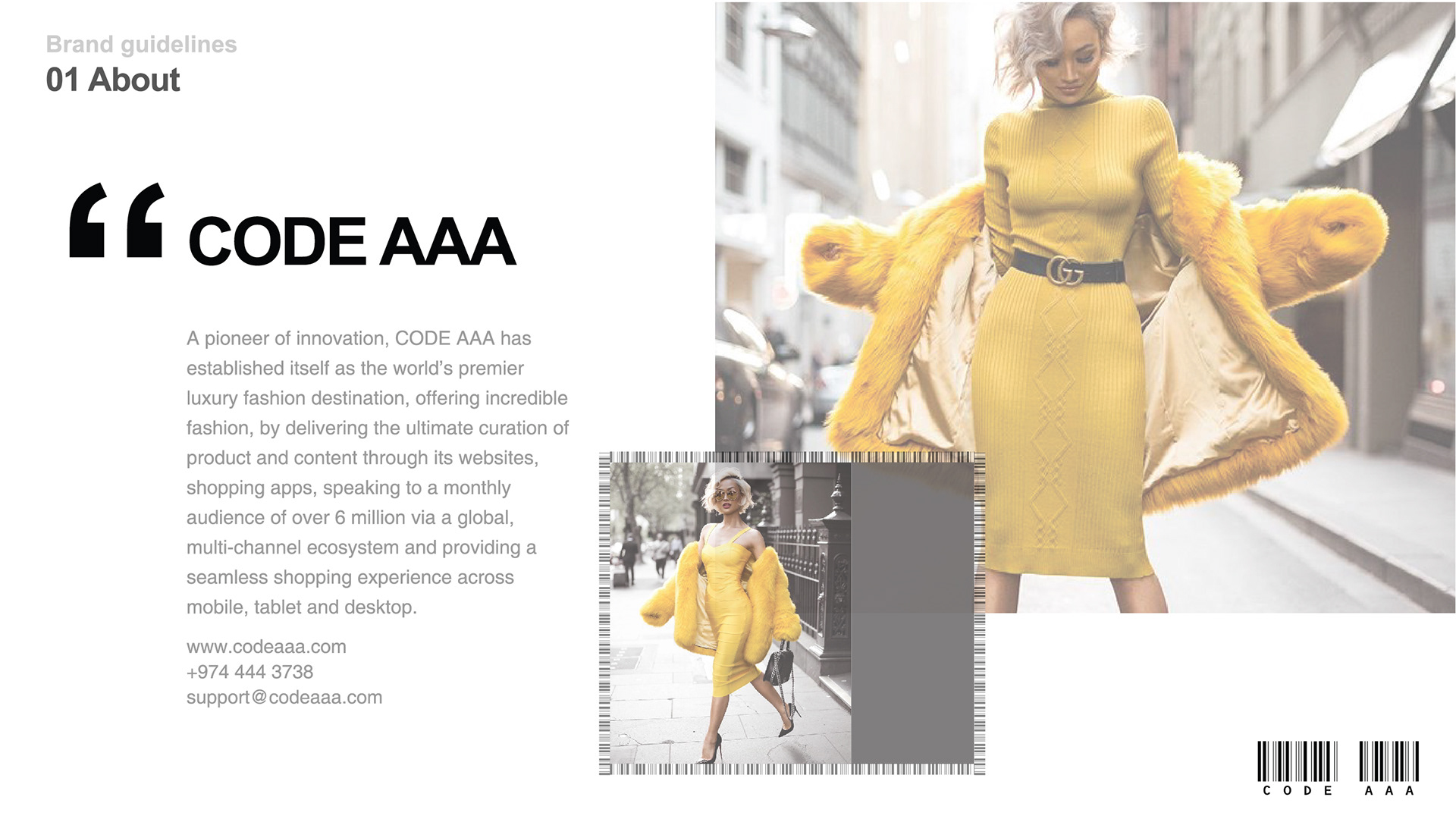 Brand guidelines
01 About

" CODE AAA

A pioneer of innovation, CODE AAA has established itself as the world's premier luxury fashion destination, offering incredible fashion, by delivering the ultimate curation of product and content through its websites, shopping apps, speaking to a monthly audience of over 6 million via a global, multi-channel ecosystem and providing a seamless shopping experience across mobile, tablet and desktop.

www.codeaaa.com
+974 444 3738
support@codeaaa.com

CODE AAA